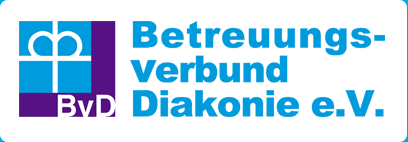 BvD

Betreuungs-Verbund Diakonie e.V.